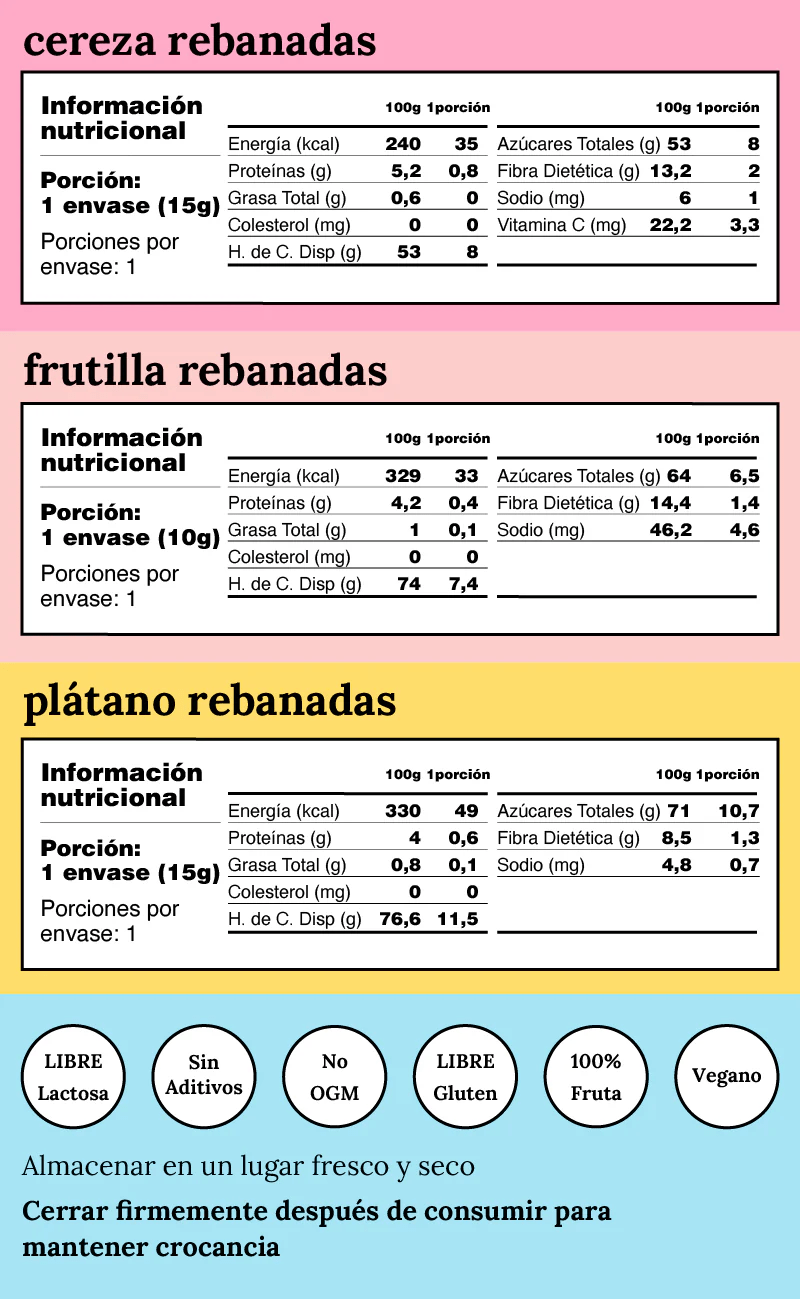 cereza rebanadas

Información nutricional

Porción: 1 envase (15g)

Porciones por envase: 1

| | 100g | 1porción |
|---|---|---|
| Energía (kcal) | 240 | 35 |
| Proteínas (g) | 5,2 | 0,8 |
| Grasa Total (g) | 0,6 | 0 |
| Colesterol (mg) | 0 | 0 |
| H. de C. Disp (g) | 53 | 8 |

| | 100g | 1porción |
|---|---|---|
| Azúcares Totales (g) | 53 | 8 |
| Fibra Dietética (g) | 13,2 | 2 |
| Sodio (mg) | 6 | 1 |
| Vitamina C (mg) | 22,2 | 3,3 |

frutilla rebanadas

Información nutricional

Porción: 1 envase (10g)

Porciones por envase: 1

| | 100g | 1porción |
|---|---|---|
| Energía (kcal) | 329 | 33 |
| Proteínas (g) | 4,2 | 0,4 |
| Grasa Total (g) | 1 | 0,1 |
| Colesterol (mg) | 0 | 0 |
| H. de C. Disp (g) | 74 | 7,4 |

| | 100g | 1porción |
|---|---|---|
| Azúcares Totales (g) | 64 | 6,5 |
| Fibra Dietética (g) | 14,4 | 1,4 |
| Sodio (mg) | 46,2 | 4,6 |

plátano rebanadas

Información nutricional

Porción: 1 envase (15g)

Porciones por envase: 1

| | 100g | 1porción |
|---|---|---|
| Energía (kcal) | 330 | 49 |
| Proteínas (g) | 4 | 0,6 |
| Grasa Total (g) | 0,8 | 0,1 |
| Colesterol (mg) | 0 | 0 |
| H. de C. Disp (g) | 76,6 | 11,5 |

| | 100g | 1porción |
|---|---|---|
| Azúcares Totales (g) | 71 | 10,7 |
| Fibra Dietética (g) | 8,5 | 1,3 |
| Sodio (mg) | 4,8 | 0,7 |

LIBRE Lactosa

Sin Aditivos

No OGM

LIBRE Gluten

100% Fruta

Vegano

Almacenar en un lugar fresco y seco

Cerrar firmemente después de consumir para mantener crocancia